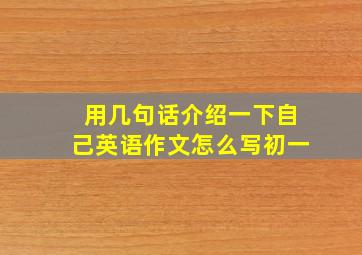 用几句话介绍一下自己英语作文怎么写初一